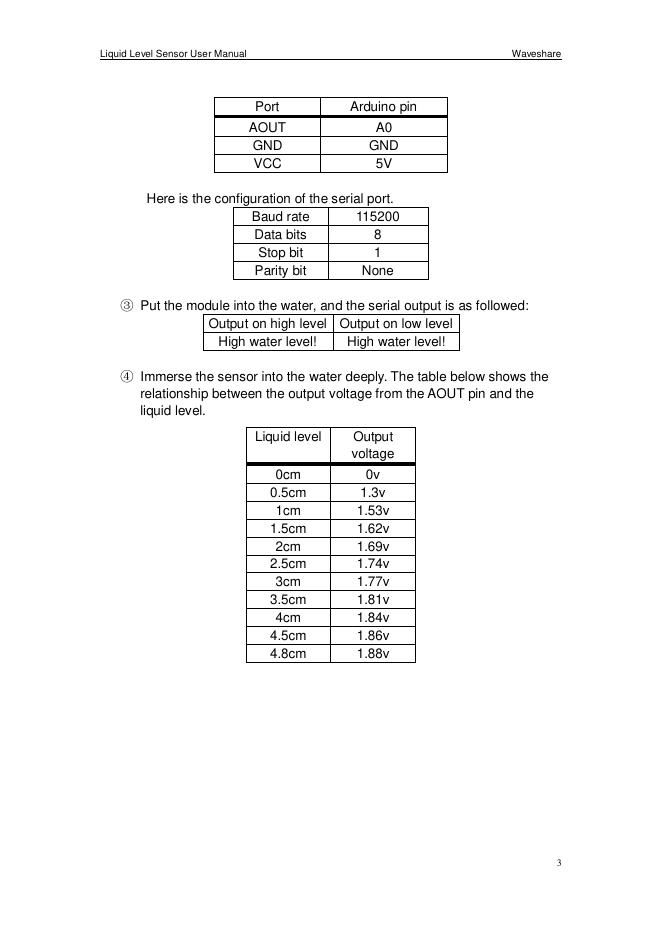 Liquid Level Sensor User Manual

Waveshare

| Port | Arduino pin |
|---|---|
| AOUT | A0 |
| GND | GND |
| VCC | 5V |

Here is the configuration of the serial port.

| Baud rate | 115200 |
|---|---|
| Data bits | 8 |
| Stop bit | 1 |
| Parity bit | None |

③ Put the module into the water, and the serial output is as followed:

| Output on high level | Output on low level |
|---|---|
| High water level! | High water level! |

④ Immerse the sensor into the water deeply. The table below shows the relationship between the output voltage from the AOUT pin and the liquid level.

| Liquid level | Output voltage |
|---|---|
| 0cm | 0v |
| 0.5cm | 1.3v |
| 1cm | 1.53v |
| 1.5cm | 1.62v |
| 2cm | 1.69v |
| 2.5cm | 1.74v |
| 3cm | 1.77v |
| 3.5cm | 1.81v |
| 4cm | 1.84v |
| 4.5cm | 1.86v |
| 4.8cm | 1.88v |

3